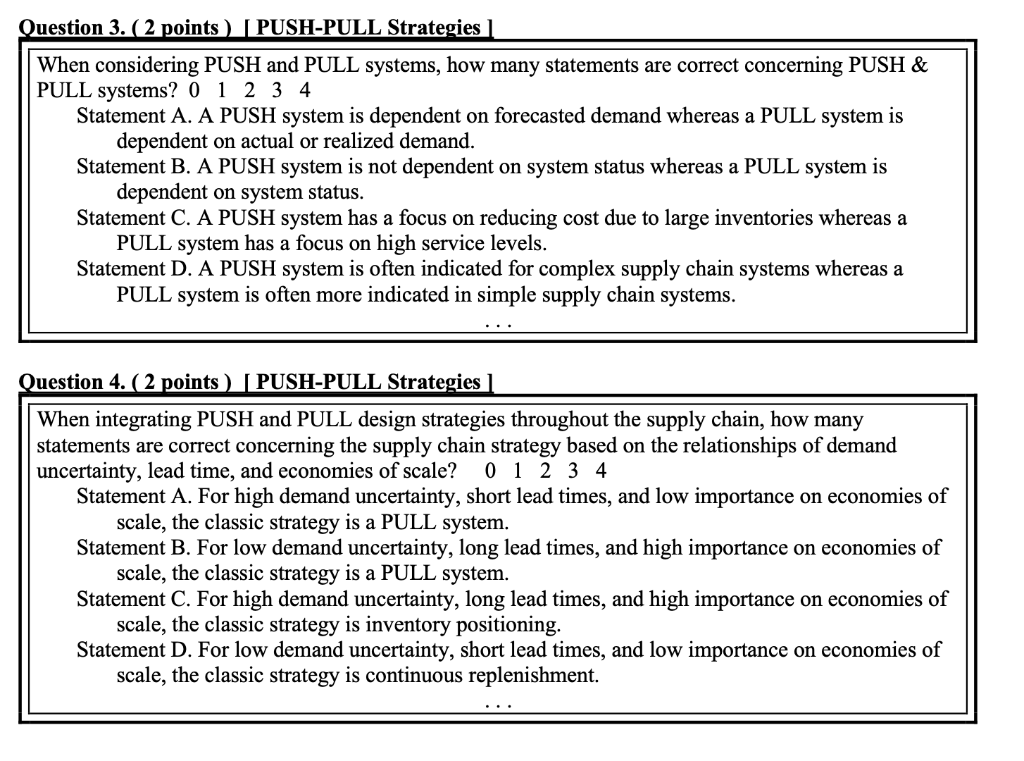 Question 3. ( 2 points ) [ PUSH-PULL Strategies ]

When considering PUSH and PULL systems, how many statements are correct concerning PUSH & PULL systems? 0 1 2 3 4

Statement A. A PUSH system is dependent on forecasted demand whereas a PULL system is dependent on actual or realized demand.

Statement B. A PUSH system is not dependent on system status whereas a PULL system is dependent on system status.

Statement C. A PUSH system has a focus on reducing cost due to large inventories whereas a PULL system has a focus on high service levels.

Statement D. A PUSH system is often indicated for complex supply chain systems whereas a PULL system is often more indicated in simple supply chain systems.

...

Question 4. ( 2 points ) [ PUSH-PULL Strategies ]

When integrating PUSH and PULL design strategies throughout the supply chain, how many statements are correct concerning the supply chain strategy based on the relationships of demand uncertainty, lead time, and economies of scale? 0 1 2 3 4

Statement A. For high demand uncertainty, short lead times, and low importance on economies of scale, the classic strategy is a PULL system.

Statement B. For low demand uncertainty, long lead times, and high importance on economies of scale, the classic strategy is a PULL system.

Statement C. For high demand uncertainty, long lead times, and high importance on economies of scale, the classic strategy is inventory positioning.

Statement D. For low demand uncertainty, short lead times, and low importance on economies of scale, the classic strategy is continuous replenishment.

...